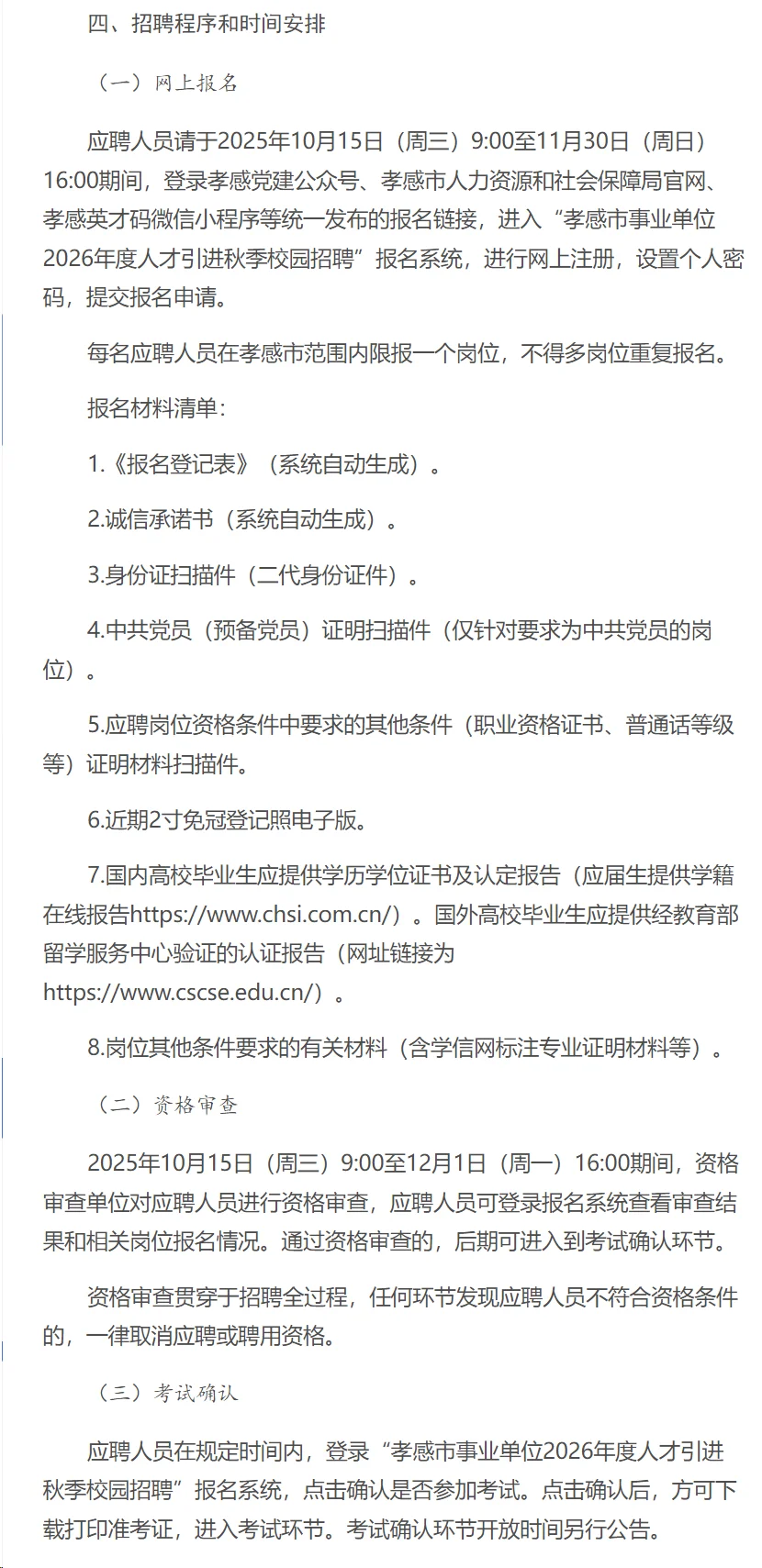 四、招聘程序和时间安排

（一）网上报名

应聘人员请于2025年10月15日（周三）9:00至11月30日（周日）16:00期间，登录孝感党建公众号、孝感市人力资源和社会保障局官网、孝感英才码微信小程序等统一发布的报名链接，进入“孝感市事业单位2026年度人才引进秋季校园招聘”报名系统，进行网上注册，设置个人密码，提交报名申请。

每名应聘人员在孝感市范围内限报一个岗位，不得多岗位重复报名。

报名材料清单：

1.《报名登记表》（系统自动生成）。

2.诚信承诺书（系统自动生成）。

3.身份证扫描件（二代身份证件）。

4.中共党员（预备党员）证明扫描件（仅针对要求为中共党员的岗位）。

5.应聘岗位资格条件中要求的其他条件（职业资格证书、普通话等级等）证明材料扫描件。

6.近期2寸免冠登记照电子版。

7.国内高校毕业生应提供学历学位证书及认定报告（应届生提供学籍在线报告https://www.chsi.com.cn/）。国外高校毕业生应提供经教育部留学服务中心验证的认证报告（网址链接为https://www.cscse.edu.cn/）。

8.岗位其他条件要求的有关材料（含学信网标注专业证明材料等）。

（二）资格审查

2025年10月15日（周三）9:00至12月1日（周一）16:00期间，资格审查单位对应聘人员进行资格审查，应聘人员可登录报名系统查看审查结果和相关岗位报名情况。通过资格审查的，后期可进入到考试确认环节。

资格审查贯穿于招聘全过程，任何环节发现应聘人员不符合资格条件的，一律取消应聘或聘用资格。

（三）考试确认

应聘人员在规定时间内，登录“孝感市事业单位2026年度人才引进秋季校园招聘”报名系统，点击确认是否参加考试。点击确认后，方可下载打印准考证，进入考试环节。考试确认环节开放时间另行公告。